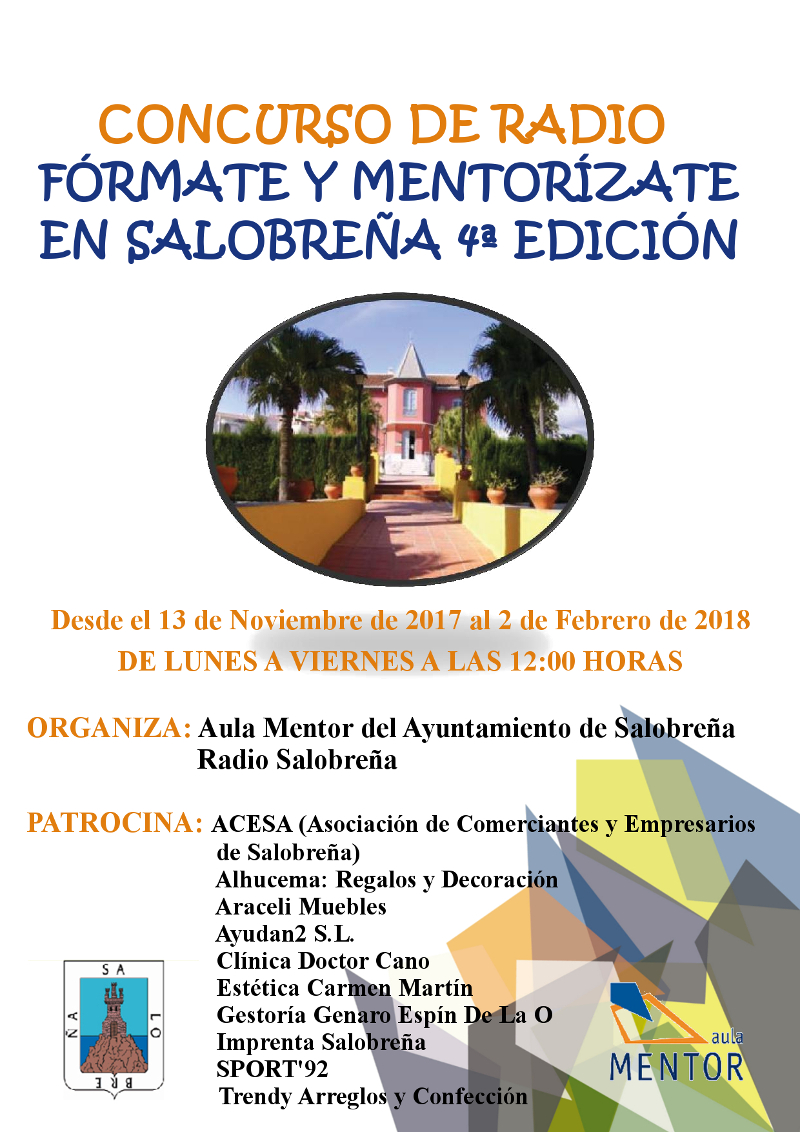 CONCURSO DE RADIO
FÓRMATE Y MENTORÍZATE
EN SALOBREÑA 4ª EDICIÓN

Desde el 13 de Noviembre de 2017 al 2 de Febrero de 2018
DE LUNES A VIERNES A LAS 12:00 HORAS

ORGANIZA: Aula Mentor del Ayuntamiento de Salobreña
Radio Salobreña

PATROCINA: ACESA (Asociación de Comerciantes y Empresarios de Salobreña)
Alhucema: Regalos y Decoración
Araceli Muebles
Ayudan2 S.L.
Clínica Doctor Cano
Estética Carmen Martín
Gestoría Genaro Espín De La O
Imprenta Salobreña
SPORT'92
Trendy Arreglos y Confección

SA LO BRE ÑA

aula
MENTOR